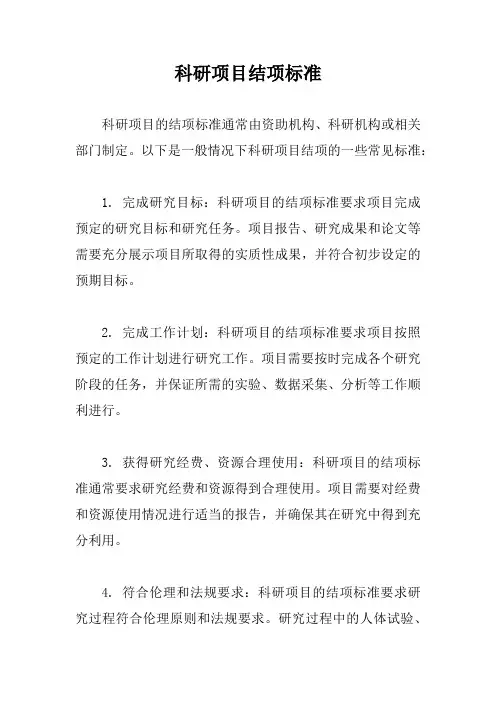 科研项目结项标准

科研项目的结项标准通常由资助机构、科研机构或相关部门制定。以下是一般情况下科研项目结项的一些常见标准：

1. 完成研究目标：科研项目的结项标准要求项目完成预定的研究目标和研究任务。项目报告、研究成果和论文等需要充分展示项目所取得的实质性成果，并符合初步设定的预期目标。

2. 完成工作计划：科研项目的结项标准要求项目按照预定的工作计划进行研究工作。项目需要按时完成各个研究阶段的任务，并保证所需的实验、数据采集、分析等工作顺利进行。

3. 获得研究经费、资源合理使用：科研项目的结项标准通常要求研究经费和资源得到合理使用。项目需要对经费和资源使用情况进行适当的报告，并确保其在研究中得到充分利用。

4. 符合伦理和法规要求：科研项目的结项标准要求研究过程符合伦理原则和法规要求。研究过程中的人体试验、